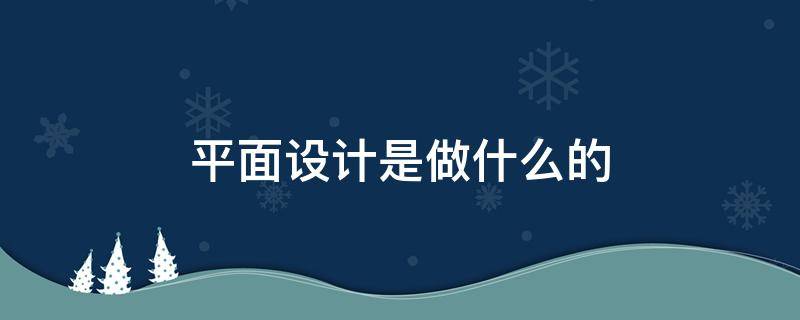 平面设计是做什么的